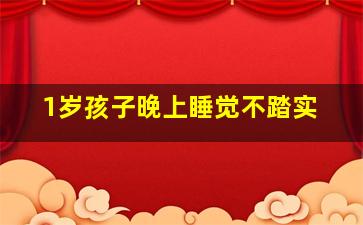 1岁孩子晚上睡觉不踏实